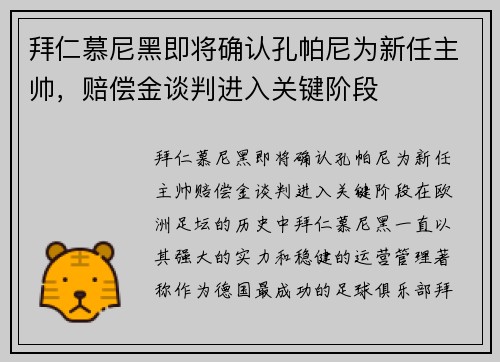 拜仁慕尼黑即将确认孔帕尼为新任主帅，赔偿金谈判进入关键阶段

拜仁慕尼黑即将确认孔帕尼为新任主帅赔偿金谈判进入关键阶段在欧洲足坛的历史中拜仁慕尼黑一直以其强大的实力和稳健的运营管理著称作为德国最成功的足球俱乐部拜